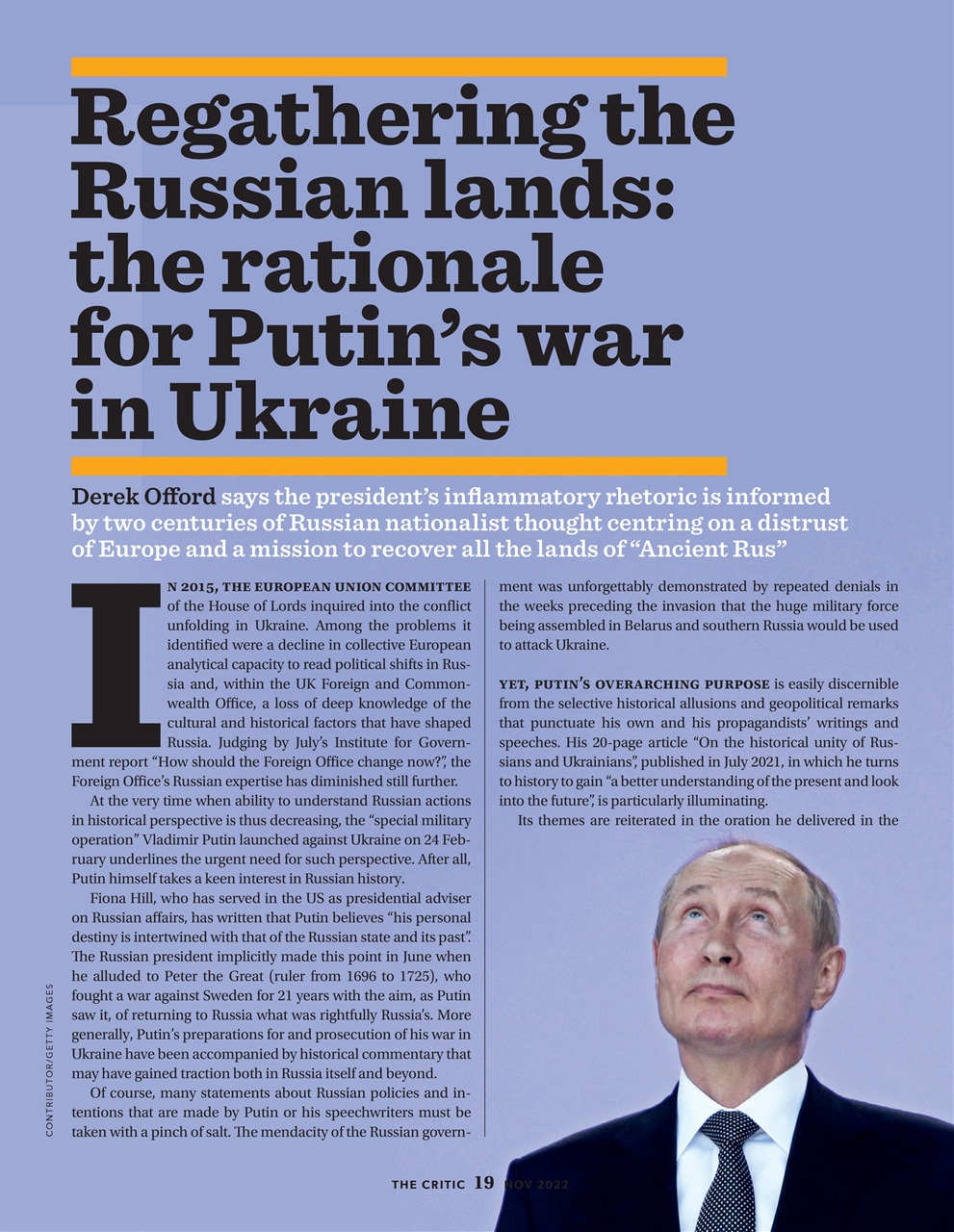 Regathering the Russian lands: the rationale for Putin's war in Ukraine

Derek Offord says the president's inflammatory rhetoric is informed by two centuries of Russian nationalist thought centring on a distrust of Europe and a mission to recover all the lands of "Ancient Rus"

IN 2015, THE EUROPEAN UNION COMMITTEE of the House of Lords inquired into the conflict unfolding in Ukraine. Among the problems it identified were a decline in collective European analytical capacity to read political shifts in Russia and, within the UK Foreign and Commonwealth Office, a loss of deep knowledge of the cultural and historical factors that have shaped Russia. Judging by July's Institute for Government report "How should the Foreign Office change now?", the Foreign Office's Russian expertise has diminished still further.

At the very time when ability to understand Russian actions in historical perspective is thus decreasing, the "special military operation" Vladimir Putin launched against Ukraine on 24 February underlines the urgent need for such perspective. After all, Putin himself takes a keen interest in Russian history.

Fiona Hill, who has served in the US as presidential adviser on Russian affairs, has written that Putin believes "his personal destiny is intertwined with that of the Russian state and its past". The Russian president implicitly made this point in June when he alluded to Peter the Great (ruler from 1696 to 1725), who fought a war against Sweden for 21 years with the aim, as Putin saw it, of returning to Russia what was rightfully Russia's. More generally, Putin's preparations for and prosecution of his war in Ukraine have been accompanied by historical commentary that may have gained traction both in Russia itself and beyond.

Of course, many statements about Russian policies and intentions that are made by Putin or his speechwriters must be taken with a pinch of salt. The mendacity of the Russian government was unforgettably demonstrated by repeated denials in the weeks preceding the invasion that the huge military force being assembled in Belarus and southern Russia would be used to attack Ukraine.

YET, PUTIN'S OVERARCHING PURPOSE is easily discernible from the selective historical allusions and geopolitical remarks that punctuate his own and his propagandists' writings and speeches. His 20-page article "On the historical unity of Russians and Ukrainians", published in July 2021, in which he turns to history to gain "a better understanding of the present and look into the future", is particularly illuminating.

Its themes are reiterated in the oration he delivered in the

CONTRIBUTOR/GETTY IMAGES

THE CRITIC 19 NOV 2022